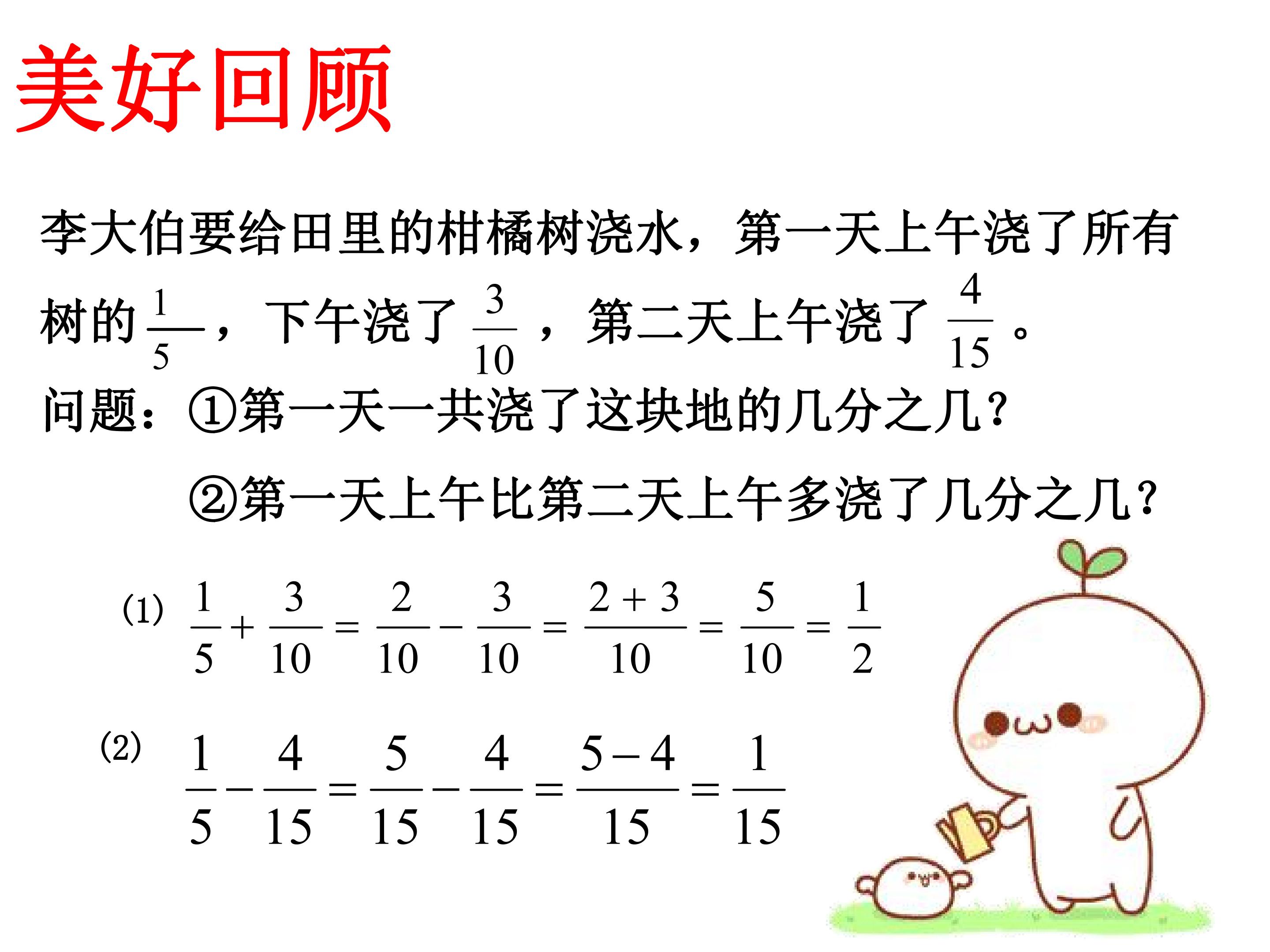 美好回顾

李大伯要给田里的柑橘树浇水，第一天上午浇了所有树的$\frac{1}{5}$，下午浇了$\frac{3}{10}$，第二天上午浇了$\frac{4}{15}$。

问题：①第一天一共浇了这块地的几分之几?

②第一天上午比第二天上午多浇了几分之几?

(1) $\frac{1}{5}+\frac{3}{10}=\frac{2}{10}-\frac{3}{10}=\frac{2+3}{10}=\frac{5}{10}=\frac{1}{2}$

(2) $\frac{1}{5}-\frac{4}{15}=\frac{5}{15}-\frac{4}{15}=\frac{5-4}{15}=\frac{1}{15}$